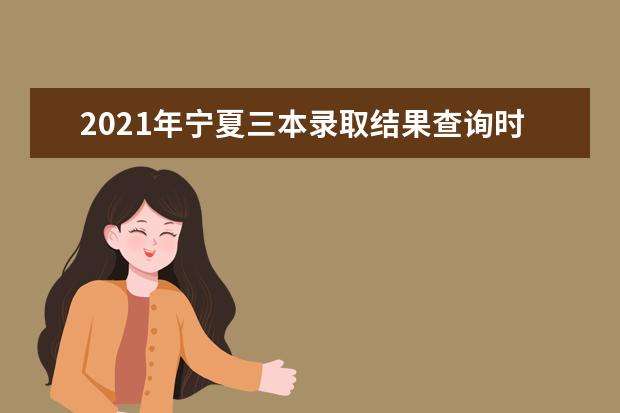 2021年宁夏三本录取结果查询时